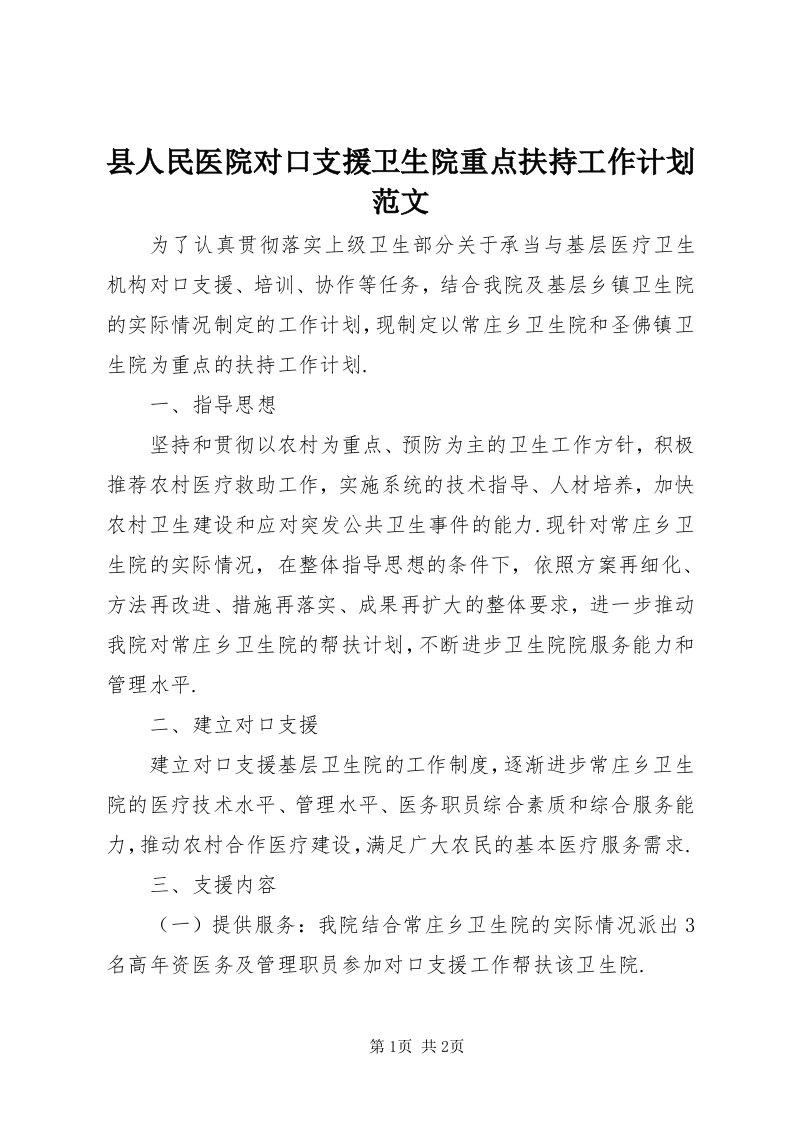 县人民医院对口支援卫生院重点扶持工作计划范文

为了认真贯彻落实上级卫生部分关于承当与基层医疗卫生机构对口支援、培训、协作等任务，结合我院及基层乡镇卫生院的实际情况制定的工作计划，现制定以常庄乡卫生院和圣佛镇卫生院为重点的扶持工作计划.

一、指导思想

坚持和贯彻以农村为重点、预防为主的卫生工作方针，积极推荐农村医疗救助工作，实施系统的技术指导、人材培养，加快农村卫生建设和应对突发公共卫生事件的能力.现针对常庄乡卫生院的实际情况，在整体指导思想的条件下，依照方案再细化、方法再改进、措施再落实、成果再扩大的整体要求，进一步推动我院对常庄乡卫生院的帮扶计划，不断进步卫生院院服务能力和管理水平.

二、建立对口支援

建立对口支援基层卫生院的工作制度，逐渐进步常庄乡卫生院的医疗技术水平、管理水平、医务职员综合素质和综合服务能力，推动农村合作医疗建设，满足广大农民的基本医疗服务需求.

三、支援内容

（一）提供服务：我院结合常庄乡卫生院的实际情况派出3名高年资医务及管理职员参加对口支援工作帮扶该卫生院.

第1页 共2页